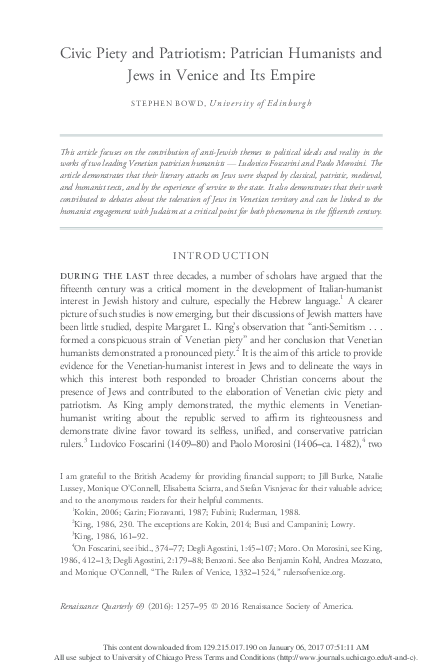 Civic Piety and Patriotism: Patrician Humanists and Jews in Venice and Its Empire

STEPHEN BOWD, University of Edinburgh

This article focuses on the contribution of anti-Jewish themes to political ideals and reality in the works of two leading Venetian patrician humanists — Ludovico Foscarini and Paolo Morosini. The article demonstrates that their literary attacks on Jews were shaped by classical, patristic, medieval, and humanist texts, and by the experience of service to the state. It also demonstrates that their work contributed to debates about the toleration of Jews in Venetian territory and can be linked to the humanist engagement with Judaism at a critical point for both phenomena in the fifteenth century.

INTRODUCTION

DURING THE LAST three decades, a number of scholars have argued that the fifteenth century was a critical moment in the development of Italian-humanist interest in Jewish history and culture, especially the Hebrew language.$^1$ A clearer picture of such studies is now emerging, but their discussions of Jewish matters have been little studied, despite Margaret L. King's observation that "anti-Semitism . . . formed a conspicuous strain of Venetian piety" and her conclusion that Venetian humanists demonstrated a pronounced piety.$^2$ It is the aim of this article to provide evidence for the Venetian-humanist interest in Jews and to delineate the ways in which this interest both responded to broader Christian concerns about the presence of Jews and contributed to the elaboration of Venetian civic piety and patriotism. As King amply demonstrated, the mythic elements in Venetian-humanist writing about the republic served to affirm its righteousness and demonstrate divine favor toward its selfless, unified, and conservative patrician rulers.$^3$ Ludovico Foscarini (1409–80) and Paolo Morosini (1406–ca. 1482),$^4$ two

I am grateful to the British Academy for providing financial support; to Jill Burke, Natalie Lussey, Monique O'Connell, Elisabetta Sciarra, and Stefan Visnjevac for their valuable advice; and to the anonymous readers for their helpful comments.

$^1$Kokin, 2006; Garin; Fioravanti, 1987; Fubini; Ruderman, 1988.

$^2$King, 1986, 230. The exceptions are Kokin, 2014; Busi and Campanini; Lowry.

$^3$King, 1986, 161–92.

$^4$On Foscarini, see ibid., 374–77; Degli Agostini, 1:45–107; Moro. On Morosini, see King, 1986, 412–13; Degli Agostini, 2:179–88; Benzoni. See also Benjamin Kohl, Andrea Mozzato, and Monique O'Connell, "The Rulers of Venice, 1332–1524," rulersofvenice.org.

Renaissance Quarterly 69 (2016): 1257–95 © 2016 Renaissance Society of America.

This content downloaded from 129.215.017.190 on January 06, 2017 07:51:11 AM
All use subject to University of Chicago Press Terms and Conditions (http://www.journals.uchicago.edu/t-and-c).